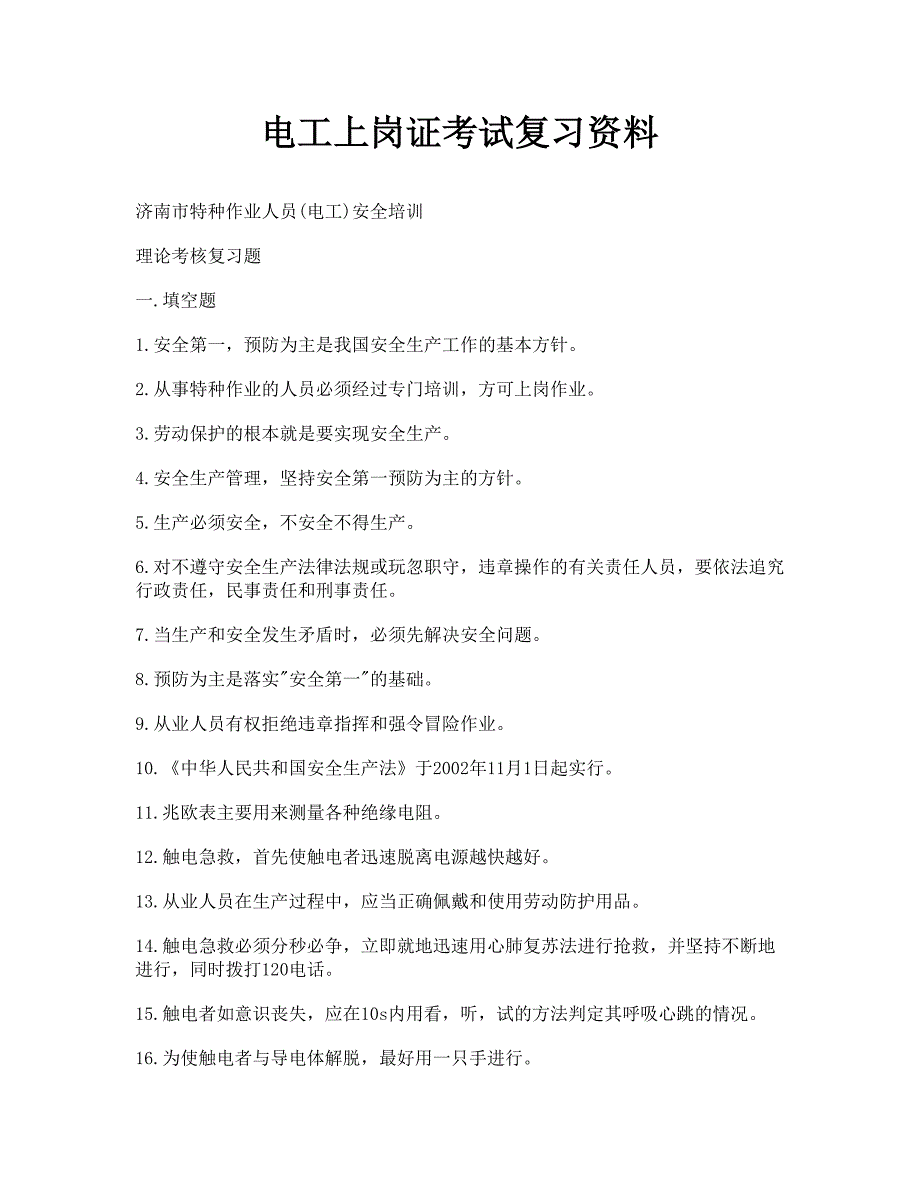 电工上岗证考试复习资料

济南市特种作业人员(电工)安全培训

理论考核复习题

一.填空题

1.安全第一，预防为主是我国安全生产工作的基本方针。

2.从事特种作业的人员必须经过专门培训，方可上岗作业。

3.劳动保护的根本就是要实现安全生产。

4.安全生产管理，坚持安全第一预防为主的方针。

5.生产必须安全，不安全不得生产。

6.对不遵守安全生产法律法规或玩忽职守，违章操作的有关责任人员，要依法追究行政责任，民事责任和刑事责任。

7.当生产和安全发生矛盾时，必须先解决安全问题。

8.预防为主是落实"安全第一"的基础。

9.从业人员有权拒绝违章指挥和强令冒险作业。

10.《中华人民共和国安全生产法》于2002年11月1日起实行。

11.兆欧表主要用来测量各种绝缘电阻。

12.触电急救，首先使触电者迅速脱离电源越快越好。

13.从业人员在生产过程中，应当正确佩戴和使用劳动防护用品。

14.触电急救必须分秒必争，立即就地迅速用心肺复苏法进行抢救，并坚持不断地进行，同时拨打120电话。

15.触电者如意识丧失，应在10s内用看，听，试的方法判定其呼吸心跳的情况。

16.为使触电者与导电体解脱，最好用一只手进行。